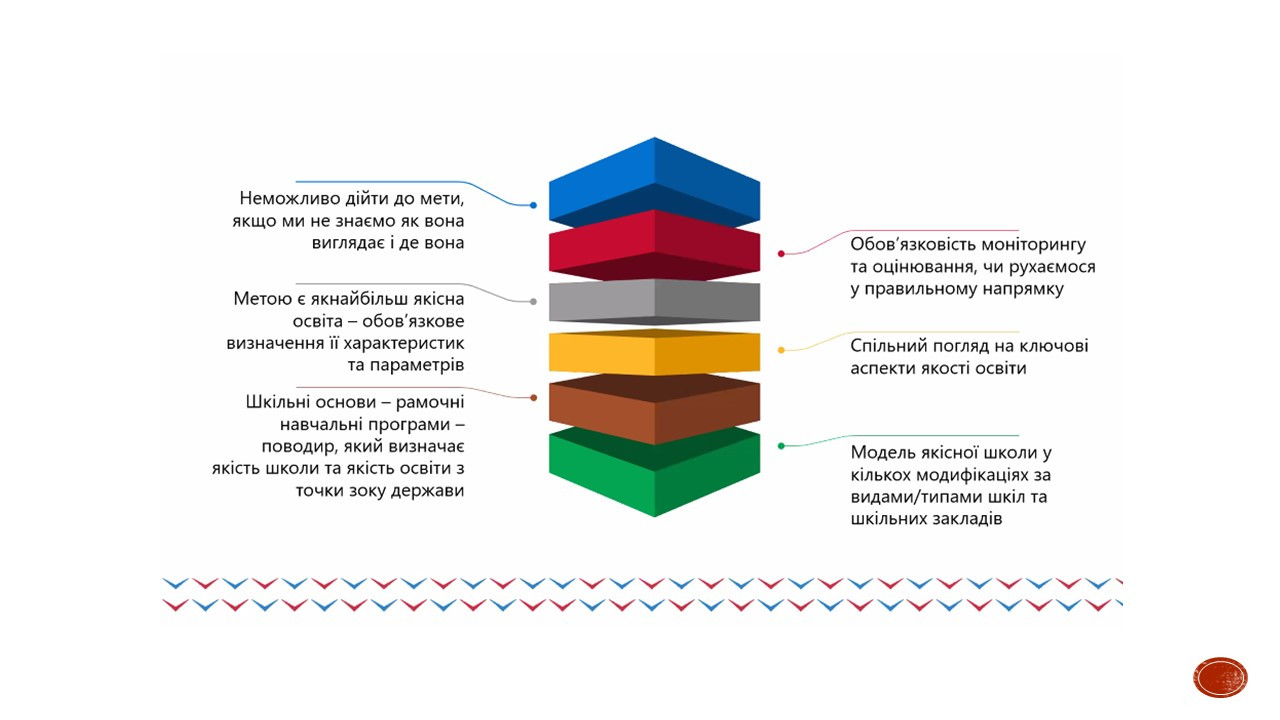 Неможливо дійти до мети, якщо ми не знаємо як вона виглядає і де вона

Метою є якнайбільш якісна освіта – обов'язкове визначення її характеристик та параметрів

Шкільні основи – рамочні навчальні програми – поводир, який визначає якість школи та якість освіти з точки зоку держави

Обов'язковість моніторингу та оцінювання, чи рухаємося у правильному напрямку

Спільний погляд на ключові аспекти якості освіти

Модель якісної школи у кількох модифікаціях за видами/типами шкіл та шкільних закладів